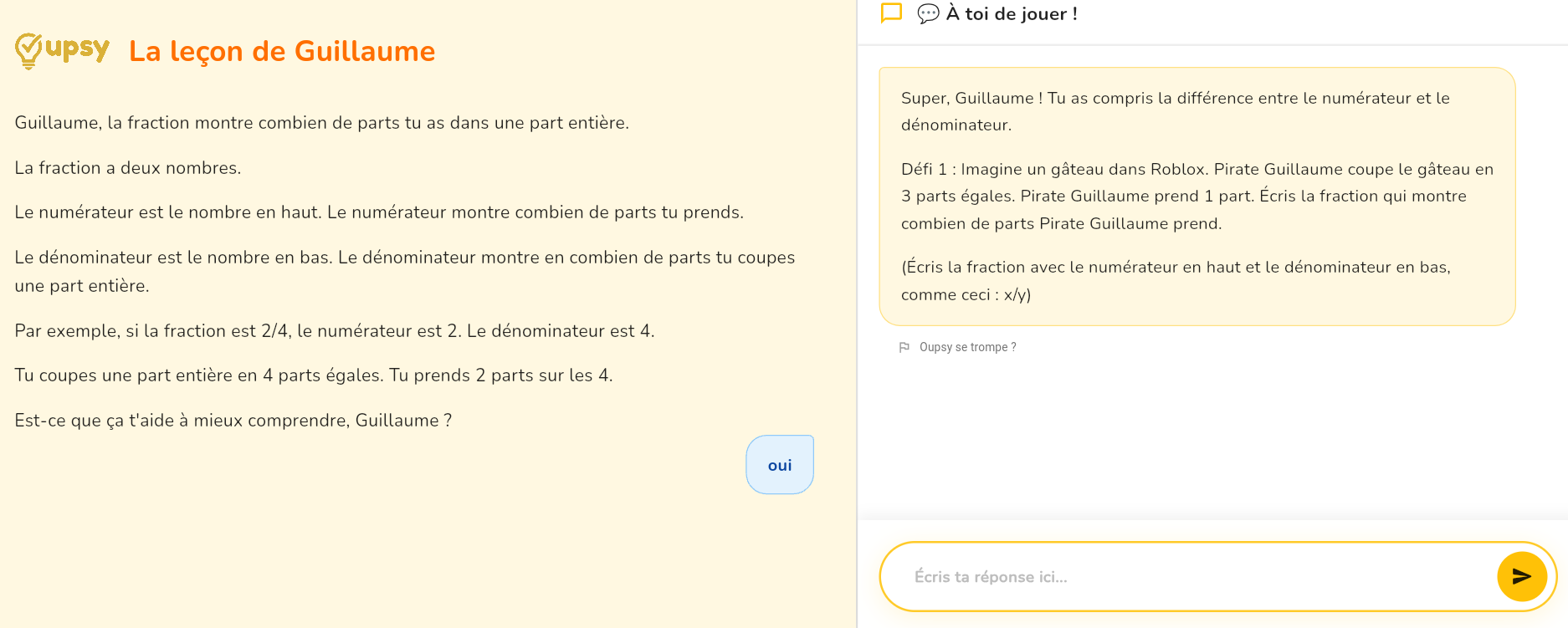 upsy La leçon de Guillaume

Guillaume, la fraction montre combien de parts tu as dans une part entière.

La fraction a deux nombres.

Le numérateur est le nombre en haut. Le numérateur montre combien de parts tu prends.

Le dénominateur est le nombre en bas. Le dénominateur montre en combien de parts tu coupes une part entière.

Par exemple, si la fraction est 2/4, le numérateur est 2. Le dénominateur est 4.

Tu coupes une part entière en 4 parts égales. Tu prends 2 parts sur les 4.

Est-ce que ça t'aide à mieux comprendre, Guillaume ?

oui

À toi de jouer !

Super, Guillaume ! Tu as compris la différence entre le numérateur et le dénominateur.

Défi 1 : Imagine un gâteau dans Roblox. Pirate Guillaume coupe le gâteau en 3 parts égales. Pirate Guillaume prend 1 part. Écris la fraction qui montre combien de parts Pirate Guillaume prend.

(Écris la fraction avec le numérateur en haut et le dénominateur en bas, comme ceci : x/y)

Oupsy se trompe ?

Écris ta réponse ici...